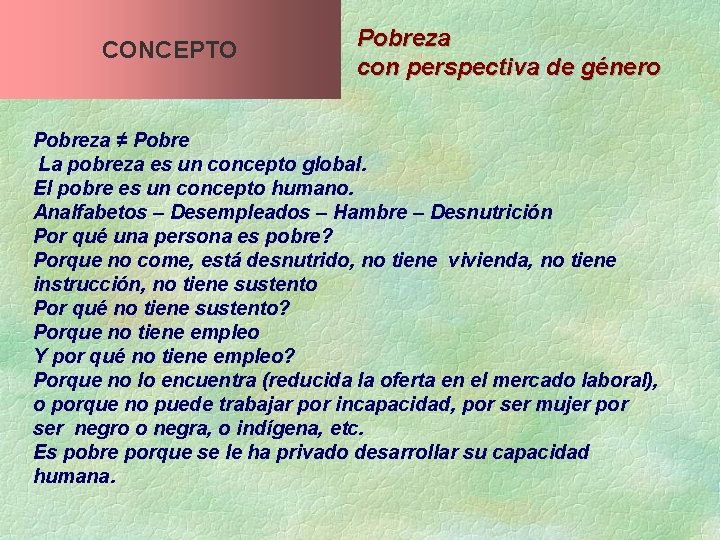 CONCEPTO

Pobreza
con perspectiva de género

Pobreza ≠ Pobre
La pobreza es un concepto global.
El pobre es un concepto humano.
Analfabetos – Desempleados – Hambre – Desnutrición
Por qué una persona es pobre?
Porque no come, está desnutrido, no tiene vivienda, no tiene instrucción, no tiene sustento
Por qué no tiene sustento?
Porque no tiene empleo
Y por qué no tiene empleo?
Porque no lo encuentra (reducida la oferta en el mercado laboral), o porque no puede trabajar por incapacidad, por ser mujer por ser negro o negra, o indígena, etc.
Es pobre porque se le ha privado desarrollar su capacidad humana.